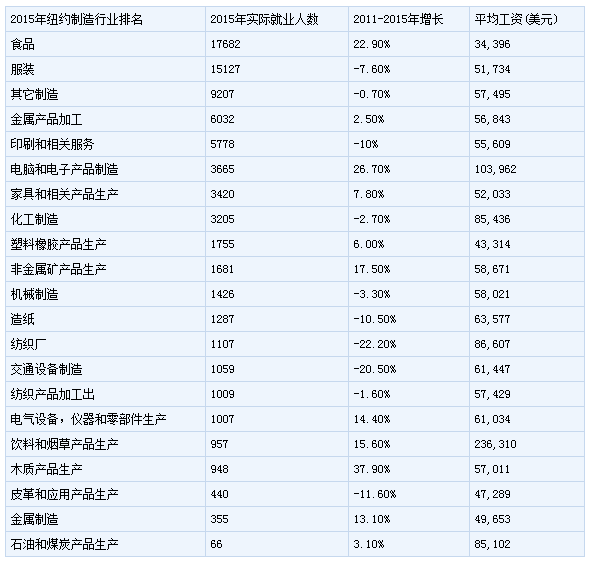 | 2015年纽约制造行业排名 | 2015年实际就业人数 | 2011-2015年增长 | 平均工资(美元) |
|---|---|---|---|
| 食品 | 17682 | 22.90% | 34,396 |
| 服装 | 15127 | -7.60% | 51,734 |
| 其它制造 | 9207 | -0.70% | 57,495 |
| 金属产品加工 | 6032 | 2.50% | 56,843 |
| 印刷和相关服务 | 5778 | -10% | 55,609 |
| 电脑和电子产品制造 | 3665 | 26.70% | 103,962 |
| 家具和相关产品生产 | 3420 | 7.80% | 52,033 |
| 化工制造 | 3205 | -2.70% | 85,436 |
| 塑料橡胶产品生产 | 1755 | 6.00% | 43,314 |
| 非金属矿产品生产 | 1681 | 17.50% | 58,671 |
| 机械制造 | 1426 | -3.30% | 58,021 |
| 造纸 | 1287 | -10.50% | 63,577 |
| 纺织厂 | 1107 | -22.20% | 86,607 |
| 交通设备制造 | 1059 | -20.50% | 61,447 |
| 纺织产品加工出 | 1009 | -1.60% | 57,429 |
| 电气设备，仪器和零部件生产 | 1007 | 14.40% | 61,034 |
| 饮料和烟草产品生产 | 957 | 15.60% | 236,310 |
| 木质产品生产 | 948 | 37.90% | 57,011 |
| 皮革和应用产品生产 | 440 | -11.60% | 47,289 |
| 金属制造 | 355 | 13.10% | 49,653 |
| 石油和煤炭产品生产 | 66 | 3.10% | 85,102 |